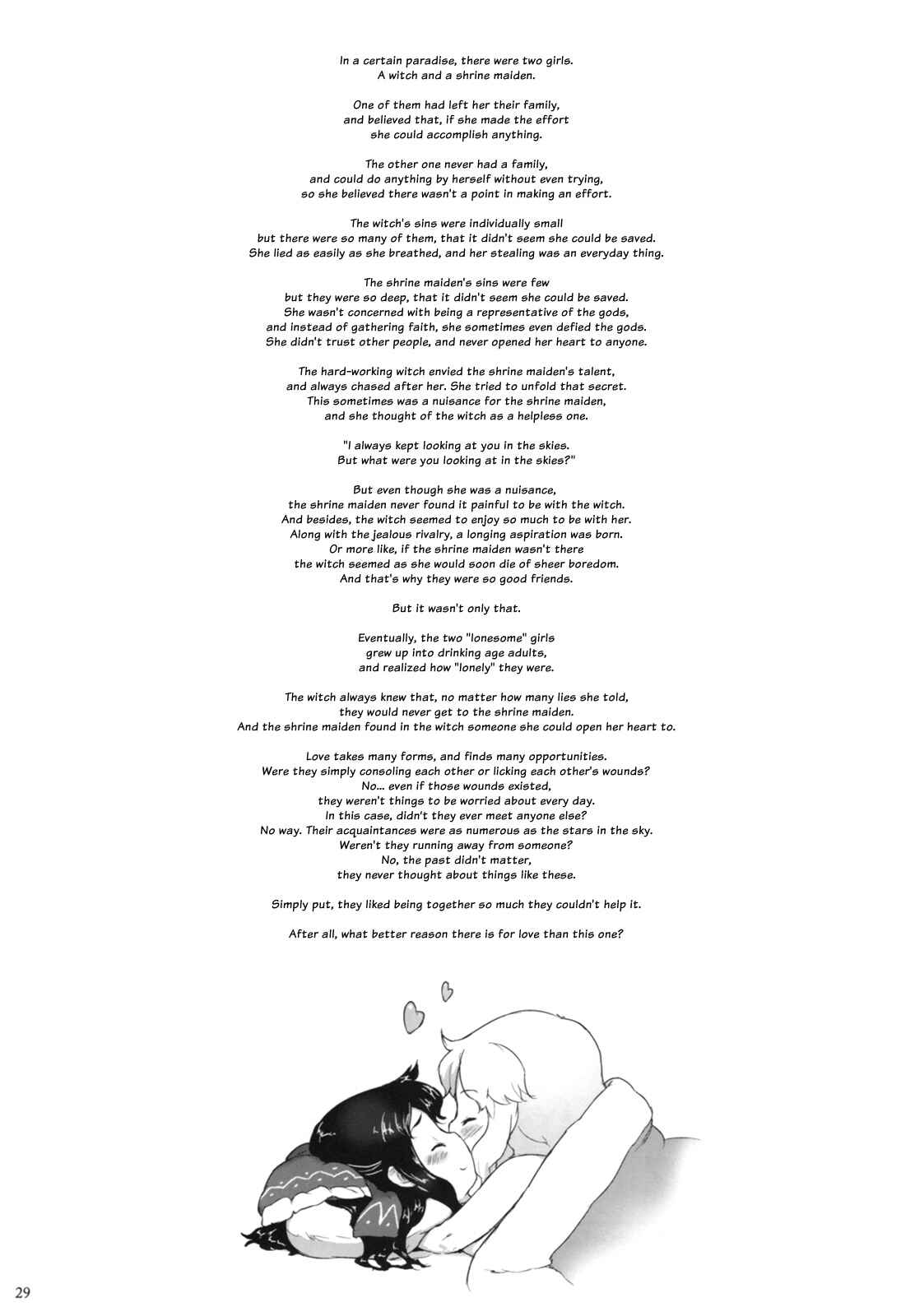 In a certain paradise, there were two girls.
A witch and a shrine maiden.

One of them had left her their family,
and believed that, if she made the effort
she could accomplish anything.

The other one never had a family,
and could do anything by herself without even trying,
so she believed there wasn't a point in making an effort.

The witch's sins were individually small
but there were so many of them, that it didn't seem she could be saved.
She lied as easily as she breathed, and her stealing was an everyday thing.

The shrine maiden's sins were few
but they were so deep, that it didn't seem she could be saved.
She wasn't concerned with being a representative of the gods,
and instead of gathering faith, she sometimes even defied the gods.
She didn't trust other people, and never opened her heart to anyone.

The hard-working witch envied the shrine maiden's talent,
and always chased after her. She tried to unfold that secret.
This sometimes was a nuisance for the shrine maiden,
and she thought of the witch as a helpless one.

"I always kept looking at you in the skies.
But what were you looking at in the skies?"

But even though she was a nuisance,
the shrine maiden never found it painful to be with the witch.
And besides, the witch seemed to enjoy so much to be with her.
Along with the jealous rivalry, a longing aspiration was born.
Or more like, if the shrine maiden wasn't there
the witch seemed as she would soon die of sheer boredom.
And that's why they were so good friends.

But it wasn't only that.

Eventually, the two "lonesome" girls
grew up into drinking age adults,
and realized how "lonely" they were.

The witch always knew that, no matter how many lies she told,
they would never get to the shrine maiden.
And the shrine maiden found in the witch someone she could open her heart to.

Love takes many forms, and finds many opportunities.
Were they simply consoling each other or licking each other's wounds?
No... even if those wounds existed,
they weren't things to be worried about every day.
In this case, didn't they ever meet anyone else?
No way. Their acquaintances were as numerous as the stars in the sky.
Weren't they running away from someone?
No, the past didn't matter,
they never thought about things like these.

Simply put, they liked being together so much they couldn't help it.

After all, what better reason there is for love than this one?

29